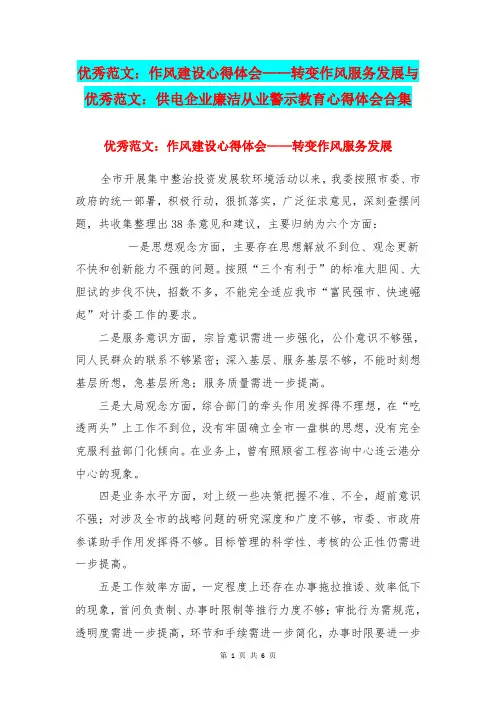 优秀范文：作风建设心得体会——转变作风服务发展与优秀范文：供电企业廉洁从业警示教育心得体会合集

优秀范文：作风建设心得体会——转变作风服务发展

全市开展集中整治投资发展软环境活动以来，我委按照市委、市政府的统一部署，积极行动，狠抓落实，广泛征求意见，深刻查摆问题，共收集整理出38条意见和建议，主要归纳为六个方面：

一是思想观念方面，主要存在思想解放不到位、观念更新不快和创新能力不强的问题。按照“三个有利于”的标准大胆闯、大胆试的步伐不快，招数不多，不能完全适应我市“富民强市、快速崛起”对计委工作的要求。

二是服务意识方面，宗旨意识需进一步强化，公仆意识不够强，同人民群众的联系不够紧密；深入基层、服务基层不够，不能时刻想基层所想，急基层所急；服务质量需进一步提高。

三是大局观念方面，综合部门的牵头作用发挥得不理想，在“吃透两头”上工作不到位，没有牢固确立全市一盘棋的思想，没有完全克服利益部门化倾向。在业务上，曾有照顾省工程咨询中心连云港分中心的现象。

四是业务水平方面，对上级一些决策把握不准、不全，超前意识不强；对涉及全市的战略问题的研究深度和广度不够，市委、市政府参谋助手作用发挥得不够。目标管理的科学性、考核的公正性仍需进一步提高。

五是工作效率方面，一定程度上还存在办事拖拉推诿、效率低下的现象，首问负责制、办事时限制等推行力度不够；审批行为需规范，透明度需进一步提高，环节和手续需进一步简化，办事时限要进一步

第 1 页 共 6 页